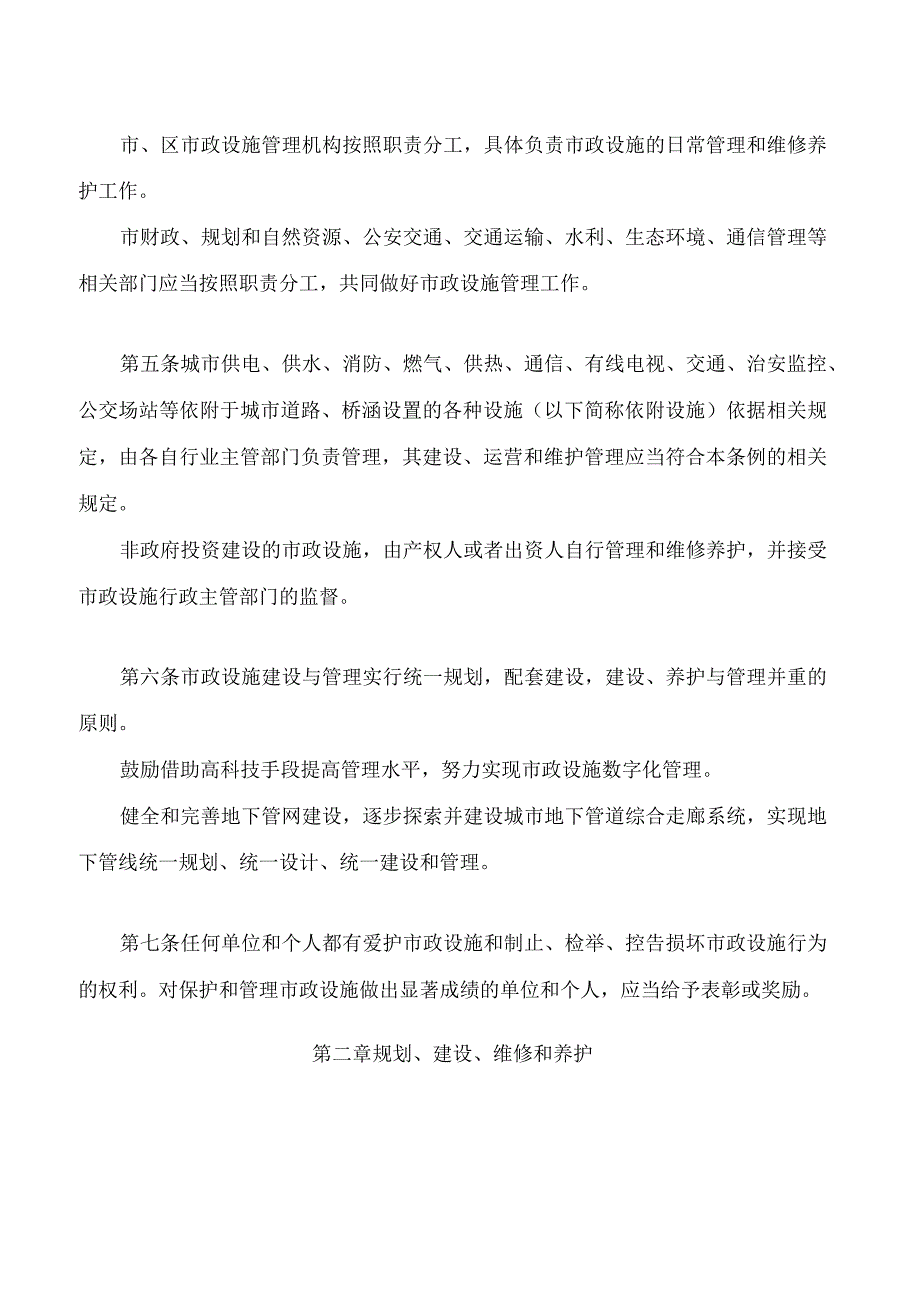 市、区市政设施管理机构按照职责分工，具体负责市政设施的日常管理和维修养护工作。

市财政、规划和自然资源、公安交通、交通运输、水利、生态环境、通信管理等相关部门应当按照职责分工，共同做好市政设施管理工作。

第五条城市供电、供水、消防、燃气、供热、通信、有线电视、交通、治安监控、公交场站等依附于城市道路、桥涵设置的各种设施（以下简称依附设施）依据相关规定，由各自行业主管部门负责管理，其建设、运营和维护管理应当符合本条例的相关规定。

非政府投资建设的市政设施，由产权人或者出资人自行管理和维修养护，并接受市政设施行政主管部门的监督。

第六条市政设施建设与管理实行统一规划，配套建设，建设、养护与管理并重的原则。

鼓励借助高科技手段提高管理水平，努力实现市政设施数字化管理。

健全和完善地下管网建设，逐步探索并建设城市地下管道综合走廊系统，实现地下管线统一规划、统一设计、统一建设和管理。

第七条任何单位和个人都有爱护市政设施和制止、检举、控告损坏市政设施行为的权利。对保护和管理市政设施做出显著成绩的单位和个人，应当给予表彰或奖励。

第二章规划、建设、维修和养护